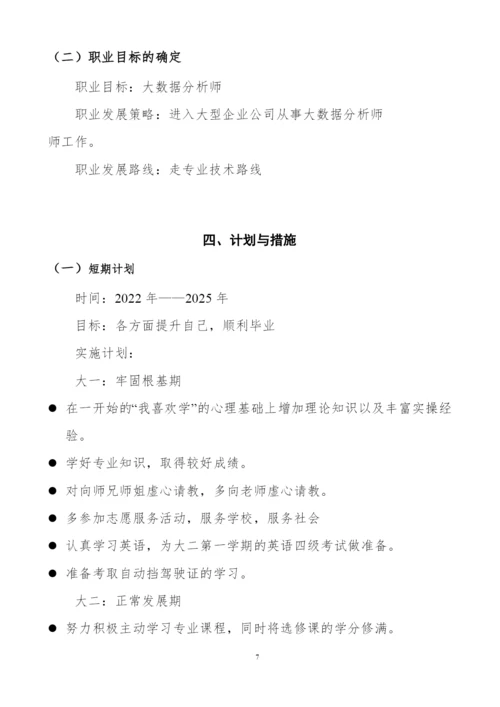 （二）职业目标的确定

职业目标：大数据分析师

职业发展策略：进入大型企业公司从事大数据分析师师工作。

职业发展路线：走专业技术路线

四、计划与措施

（一）短期计划

时间：2022 年——2025 年

目标：各方面提升自己，顺利毕业

实施计划：

大一：牢固根基期

● 在一开始的“我喜欢学”的心理基础上增加理论知识以及丰富实操经验。

● 学好专业知识，取得较好成绩。

● 对向师兄师姐虚心请教，多向老师虚心请教。

● 多参加志愿服务活动，服务学校，服务社会

● 认真学习英语，为大二第一学期的英语四级考试做准备。

● 准备考取自动挡驾驶证的学习。

大二：正常发展期

● 努力积极主动学习专业课程，同时将选修课的学分修满。

7